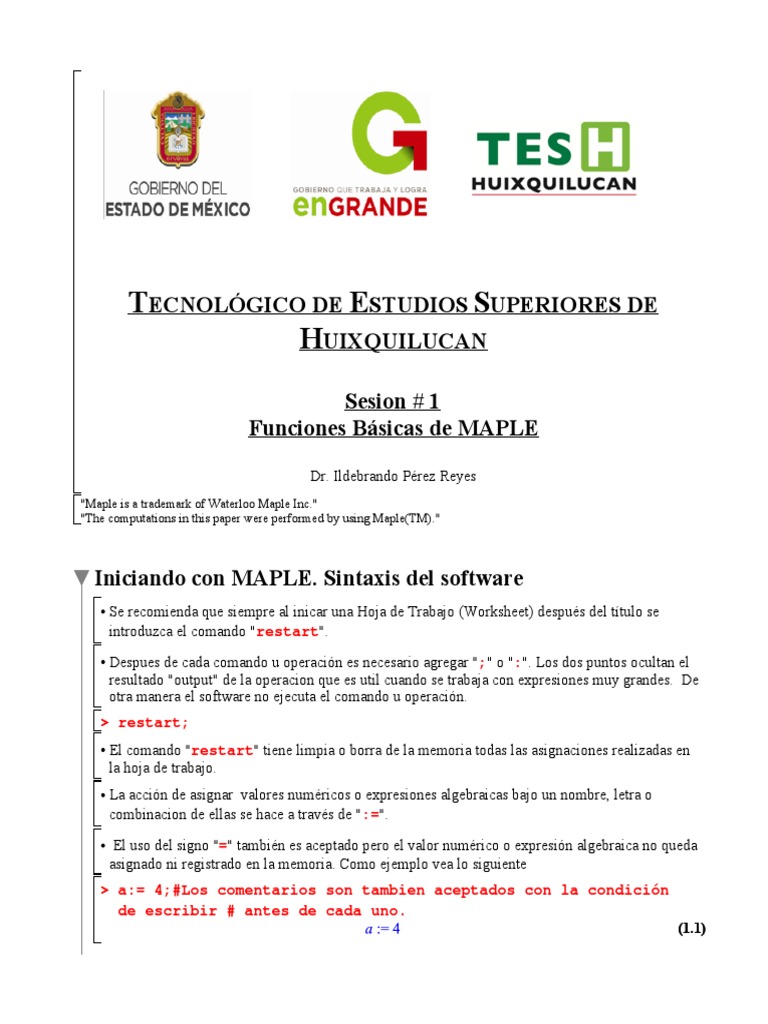 GOBIERNO DEL ESTADO DE MÉXICO

GOBIERNO QUE TRABAJA Y LOGRA enGRANDE

TESH HUIXQUILUCAN

TECNOLÓGICO DE ESTUDIOS SUPERIORES DE HUIXQUILUCAN

Sesion # 1
Funciones Básicas de MAPLE

Dr. Ildebrando Pérez Reyes

"Maple is a trademark of Waterloo Maple Inc."
"The computations in this paper were performed by using Maple(TM)."

Iniciando con MAPLE. Sintaxis del software

• Se recomienda que siempre al inicar una Hoja de Trabajo (Worksheet) después del título se introduzca el comando "restart".

• Despues de cada comando u operación es necesario agregar ";" o ":". Los dos puntos ocultan el resultado "output" de la operacion que es util cuando se trabaja con expresiones muy grandes. De otra manera el software no ejecuta el comando u operación.

> restart;

• El comando "restart" tiene limpia o borra de la memoria todas las asignaciones realizadas en la hoja de trabajo.

• La acción de asignar valores numéricos o expresiones algebraicas bajo un nombre, letra o combinacion de ellas se hace a través de ":=".

• El uso del signo "=" también es aceptado pero el valor numérico o expresión algebraica no queda asignado ni registrado en la memoria. Como ejemplo vea lo siguiente

> a:= 4;#Los comentarios son tambien aceptados con la condición de escribir # antes de cada uno.

$a := 4$ (1.1)